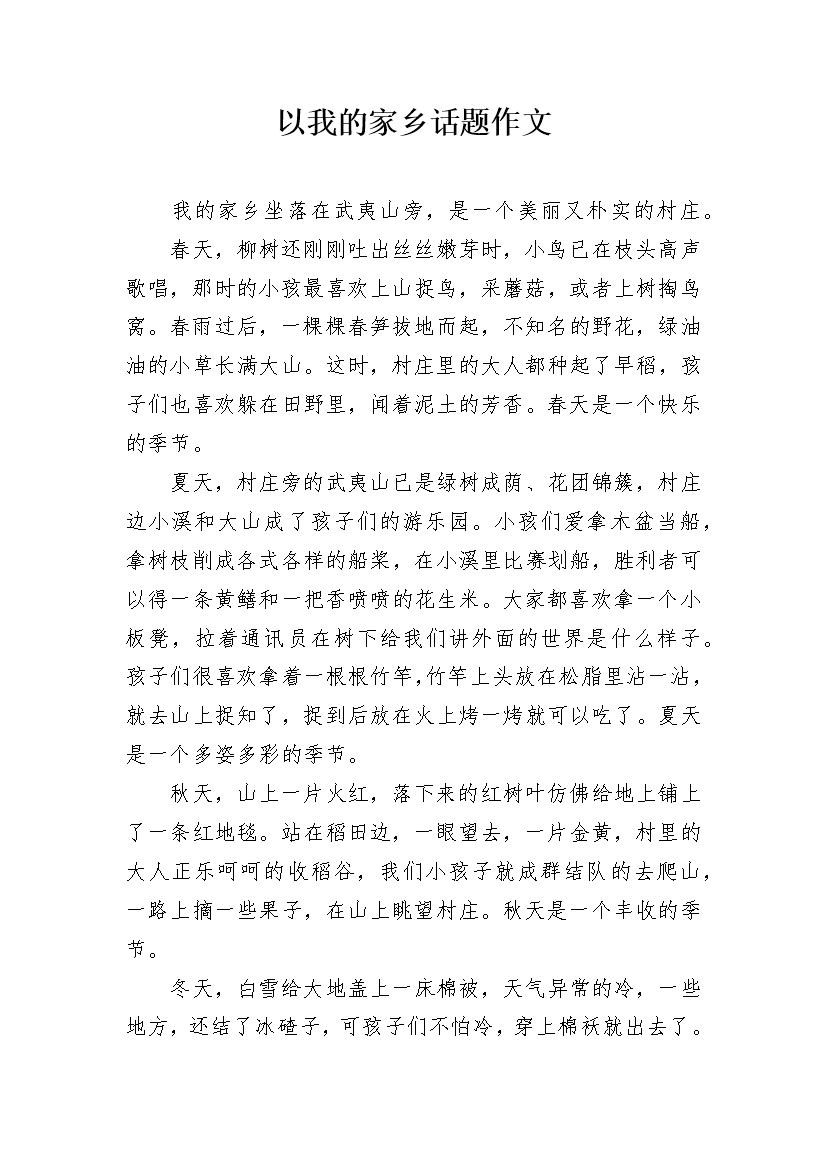 以我的家乡话题作文

我的家乡坐落在武夷山旁，是一个美丽又朴实的村庄。

春天，柳树还刚刚吐出丝丝嫩芽时，小鸟已在枝头高声歌唱，那时的小孩最喜欢上山捉鸟，采蘑菇，或者上树掏鸟窝。春雨过后，一棵棵春笋拔地而起，不知名的野花，绿油油的小草长满大山。这时，村庄里的大人都种起了早稻，孩子们也喜欢躲在田野里，闻着泥土的芳香。春天是一个快乐的季节。

夏天，村庄旁的武夷山已是绿树成荫、花团锦簇，村庄边小溪和大山成了孩子们的游乐园。小孩们爱拿木盆当船，拿树枝削成各式各样的船桨，在小溪里比赛划船，胜利者可以得一条黄鳝和一把香喷喷的花生米。大家都喜欢拿一个小板凳，拉着通讯员在树下给我们讲外面的世界是什么样子。孩子们很喜欢拿着一根根竹竿,竹竿上头放在松脂里沾一沾，就去山上捉知了，捉到后放在火上烤一烤就可以吃了。夏天是一个多姿多彩的季节。

秋天，山上一片火红，落下来的红树叶仿佛给地上铺上了一条红地毯。站在稻田边，一眼望去，一片金黄，村里的大人正乐呵呵的收稻谷，我们小孩子就成群结队的去爬山，一路上摘一些果子，在山上眺望村庄。秋天是一个丰收的季节。

冬天，白雪给大地盖上一床棉被，天气异常的冷，一些地方，还结了冰碴子，可孩子们不怕冷，穿上棉袄就出去了。